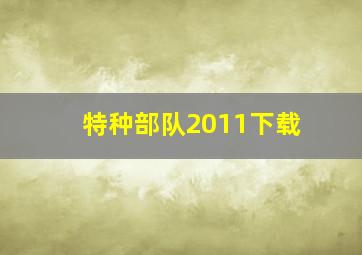 特种部队2011下载